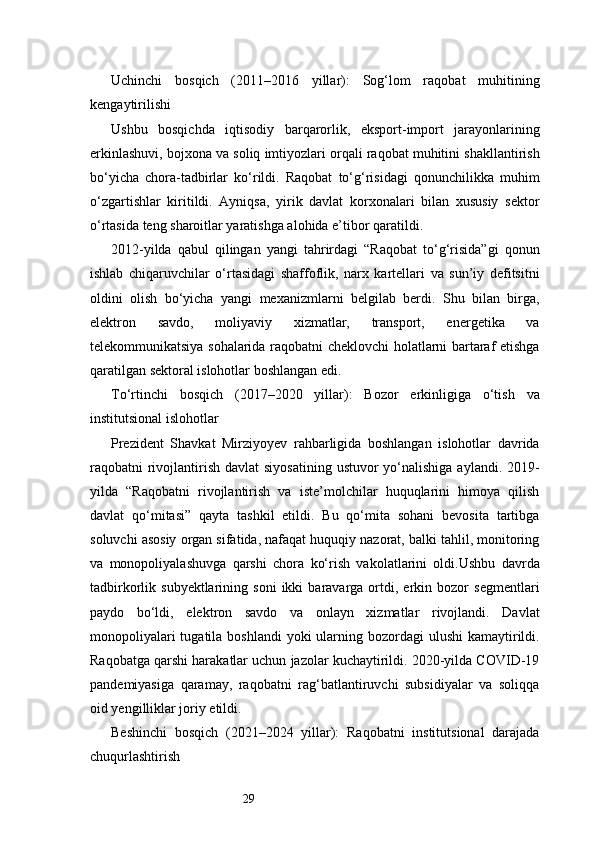 Uchinchi bosqich (2011–2016 yillar): Sog‘lom raqobat muhitining kengaytirilishi

Ushbu bosqichda iqtisodiy barqarorlik, eksport-import jarayonlarining erkinlashuvi, bojxona va soliq imtiyozlari orqali raqobat muhitini shakllantirish bo‘yicha chora-tadbirlar ko‘rildi. Raqobat to‘g‘risidagi qonunchilikka muhim o‘zgartishlar kiritildi. Ayniqsa, yirik davlat korxonalari bilan xususiy sektor o‘rtasida teng sharoitlar yaratishga alohida e’tibor qaratildi.

2012-yilda qabul qilingan yangi tahrirdagi “Raqobat to‘g‘risida”gi qonun ishlab chiqaruvchilar o‘rtasidagi shaffoflik, narx kartellari va sun’iy defitsitni oldini olish bo‘yicha yangi mexanizmlarni belgilab berdi. Shu bilan birga, elektron savdo, moliyaviy xizmatlar, transport, energetika va telekommunikatsiya sohalarida raqobatni cheklovchi holatlarni bartaraf etishga qaratilgan sektoral islohotlar boshlangan edi.

To‘rtinchi bosqich (2017–2020 yillar): Bozor erkinligiga o‘tish va institutsional islohotlar

Prezident Shavkat Mirziyoyev rahbarligida boshlangan islohotlar davrida raqobatni rivojlantirish davlat siyosatining ustuvor yo‘nalishiga aylandi. 2019-yilda “Raqobatni rivojlantirish va iste’molchilar huquqlarini himoya qilish davlat qo‘mitasi” qayta tashkil etildi. Bu qo‘mita sohani bevosita tartibga soluvchi asosiy organ sifatida, nafaqat huquqiy nazorat, balki tahlil, monitoring va monopoliyalashuvga qarshi chora ko‘rish vakolatlarini oldi.Ushbu davrda tadbirkorlik subyektlarining soni ikki baravarga ortdi, erkin bozor segmentlari paydo bo‘ldi, elektron savdo va onlayn xizmatlar rivojlandi. Davlat monopoliyalari tugatila boshlandi yoki ularning bozordagi ulushi kamaytirildi. Raqobatga qarshi harakatlar uchun jazolar kuchaytirildi. 2020-yilda COVID-19 pandemiyasiga qaramay, raqobatni rag‘batlantiruvchi subsidiyalar va soliqqa oid yengilliklar joriy etildi.

Beshinchi bosqich (2021–2024 yillar): Raqobatni institutsional darajada chuqurlashtirish

29